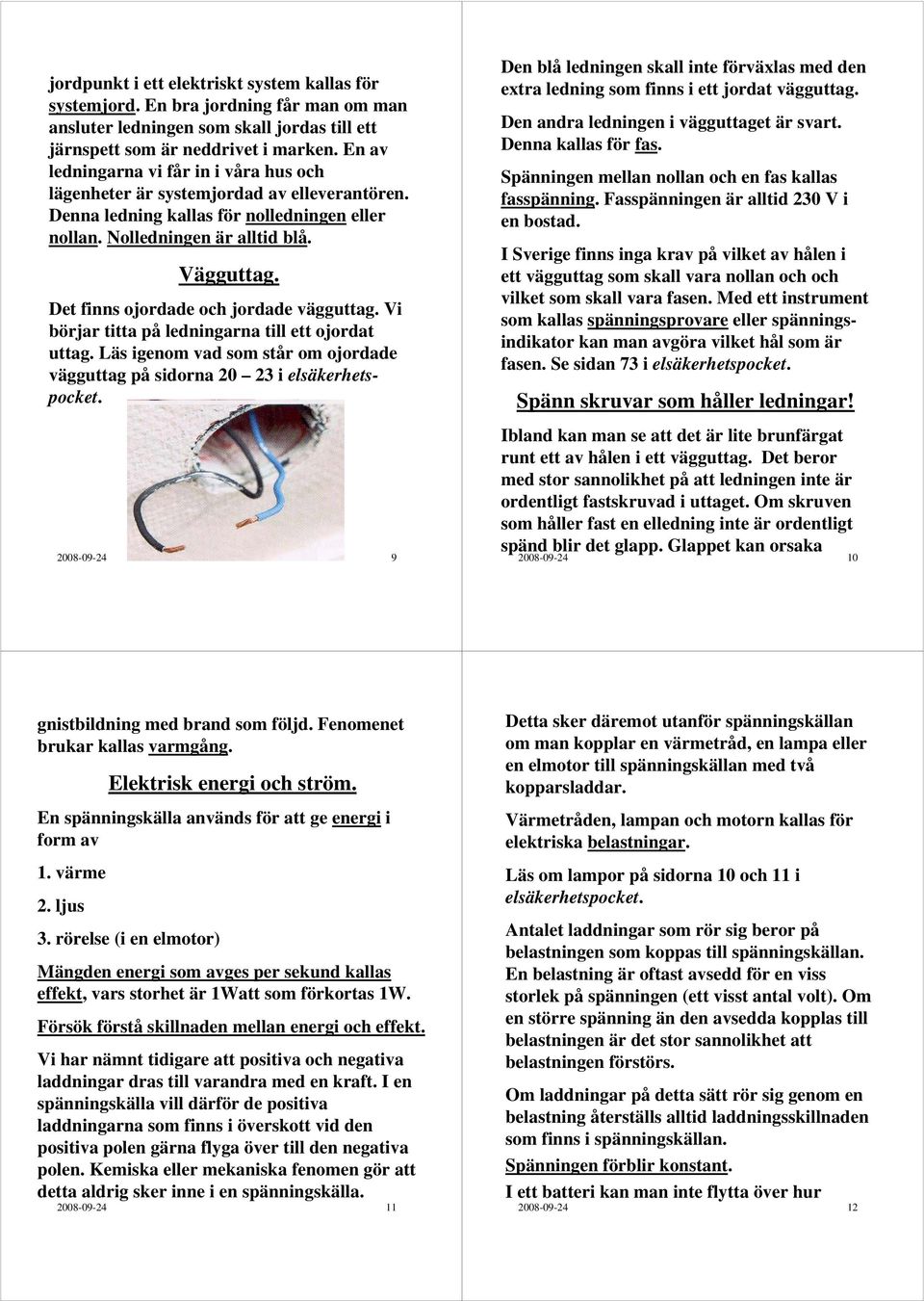 jordpunkt i ett elektriskt system kallas för systemjord. En bra jordning får man om man ansluter ledningen som skall jordas till ett järnspett som är neddrivet i marken. En av ledningarna vi får in i våra hus och lägenheter är systemjordad av elleverantören. Denna ledning kallas för nolledningen eller nollan. Nolledningen är alltid blå.

Vägguttag.

Det finns ojordade och jordade vägguttag. Vi börjar titta på ledningarna till ett ojordat uttag. Läs igenom vad som står om ojordade vägguttag på sidorna 20 – 23 i elsäkerhetspocket.

2008-09-24 9

Den blå ledningen skall inte förväxlas med den extra ledning som finns i ett jordat vägguttag.

Den andra ledningen i vägguttaget är svart. Denna kallas för fas.

Spänningen mellan nollan och en fas kallas fasspänning. Fasspänningen är alltid 230 V i en bostad.

I Sverige finns inga krav på vilket av hålen i ett vägguttag som skall vara nollan och och vilket som skall vara fasen. Med ett instrument som kallas spänningsprovare eller spänningsindikator kan man avgöra vilket hål som är fasen. Se sidan 73 i elsäkerhetspocket.

Spänn skruvar som håller ledningar!

Ibland kan man se att det är lite brunfärgat runt ett av hålen i ett vägguttag. Det beror med stor sannolikhet på att ledningen inte är ordentligt fastskruvad i uttaget. Om skruven som håller fast en elledning inte är ordentligt spänd blir det glapp. Glappet kan orsaka

2008-09-24 10

gnistbildning med brand som följd. Fenomenet brukar kallas varmgång.

Elektrisk energi och ström.

En spänningskälla används för att ge energi i form av

1. värme

2. ljus

3. rörelse (i en elmotor)

Mängden energi som avges per sekund kallas effekt, vars storhet är 1Watt som förkortas 1W.

Försök förstå skillnaden mellan energi och effekt.

Vi har nämnt tidigare att positiva och negativa laddningar dras till varandra med en kraft. I en spänningskälla vill därför de positiva laddningarna som finns i överskott vid den positiva polen gärna flyga över till den negativa polen. Kemiska eller mekaniska fenomen gör att detta aldrig sker inne i en spänningskälla.

2008-09-24 11

Detta sker däremot utanför spänningskällan om man kopplar en värmetråd, en lampa eller en elmotor till spänningskällan med två kopparsladdar.

Värmetråden, lampan och motorn kallas för elektriska belastningar.

Läs om lampor på sidorna 10 och 11 i elsäkerhetspocket.

Antalet laddningar som rör sig beror på belastningen som koppas till spänningskällan. En belastning är oftast avsedd för en viss storlek på spänningen (ett visst antal volt). Om en större spänning än den avsedda kopplas till belastningen är det stor sannolikhet att belastningen förstörs.

Om laddningar på detta sätt rör sig genom en belastning återställs alltid laddningsskillnaden som finns i spänningskällan.

Spänningen förblir konstant.

I ett batteri kan man inte flytta över hur

2008-09-24 12